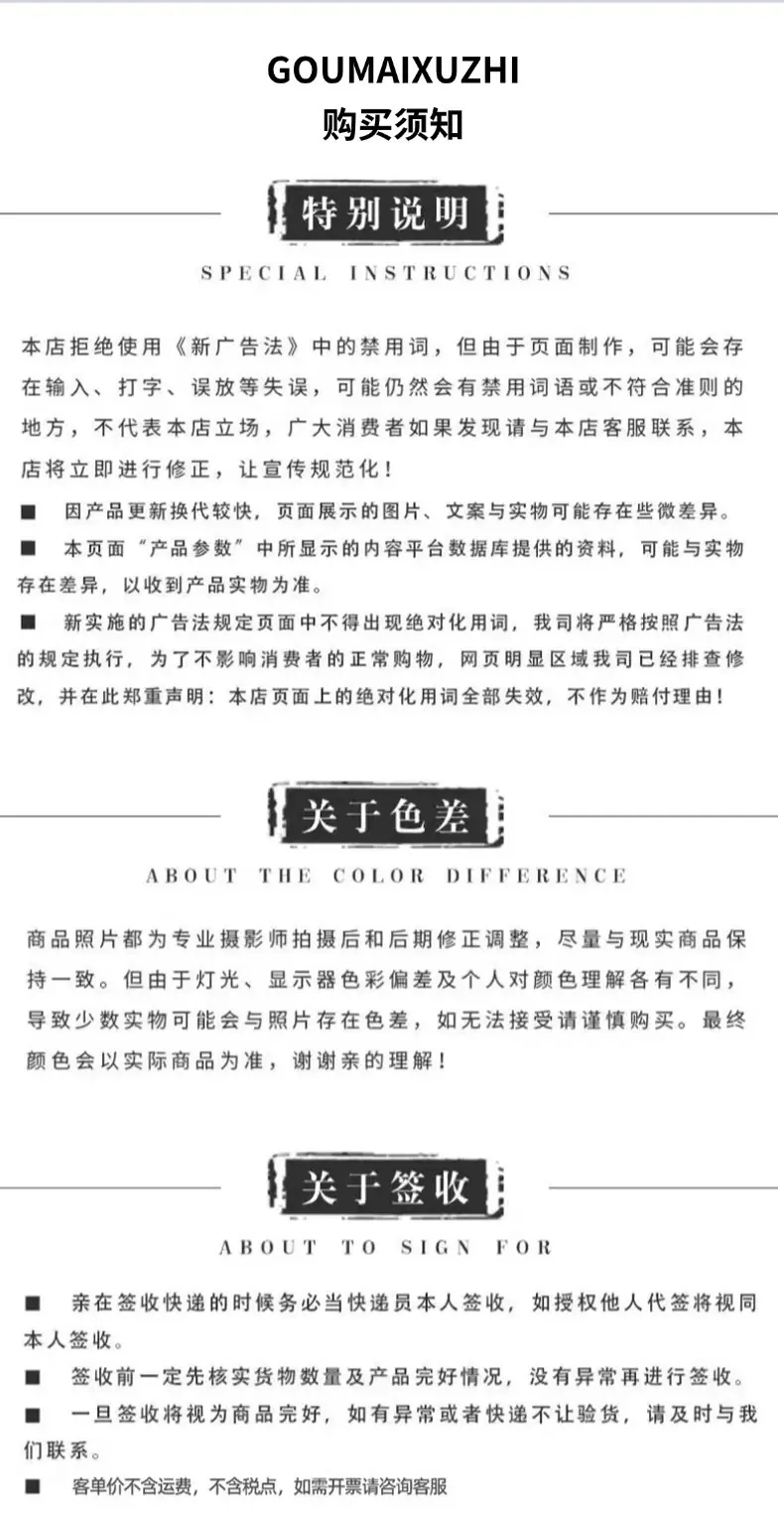 GOUMAIXUZHI
购买须知

特别说明
SPECIAL INSTRUCTIONS

本店拒绝使用《新广告法》中的禁用词，但由于页面制作，可能会存在输入、打字、误放等失误，可能仍然会有禁用词语或不符合准则的地方，不代表本店立场，广大消费者如果发现请与本店客服联系，本店将立即进行修正，让宣传规范化！

■ 因产品更新换代较快，页面展示的图片、文案与实物可能存在些微差异。

■ 本页面“产品参数”中所显示的内容平台数据库提供的资料，可能与实物存在差异，以收到产品实物为准。

■ 新实施的广告法规定页面中不得出现绝对化用词，我司将严格按照广告法的规定执行，为了不影响消费者的正常购物，网页明显区域我司已经排查修改，并在此郑重声明：本店页面上的绝对化用词全部失效，不作为赔付理由！

关于色差
ABOUT THE COLOR DIFFERENCE

商品照片都为专业摄影师拍摄后和后期修正调整，尽量与现实商品保持一致。但由于灯光、显示器色彩偏差及个人对颜色理解各有不同，导致少数实物可能会与照片存在色差，如无法接受请谨慎购买。最终颜色会以实际商品为准，谢谢亲的理解！

关于签收
ABOUT TO SIGN FOR

■ 亲在签收快递的时候务必当快递员本人签收，如授权他人代签将视同本人签收。

■ 签收前一定先核实货物数量及产品完好情况，没有异常再进行签收。

■ 一旦签收将视为商品完好，如有异常或者快递不让验货，请及时与我们联系。

■ 客单价不含运费，不含税点，如需开票请咨询客服